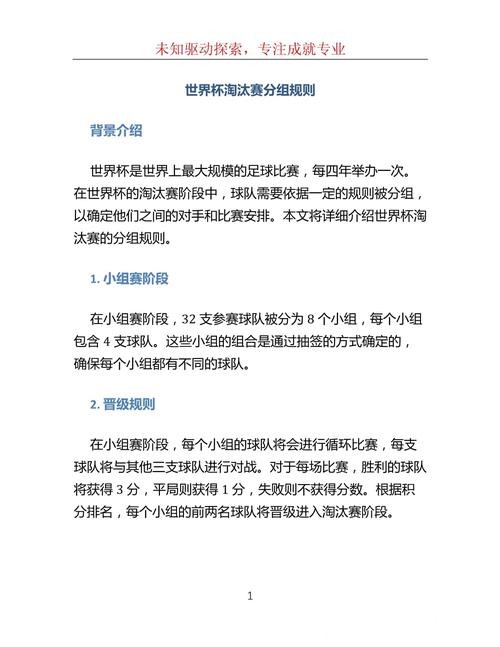 未知驱动探索，专注成就专业

世界杯淘汰赛分组规则

背景介绍

世界杯是世界上最大规模的足球比赛，每四年举办一次。在世界杯的淘汰赛阶段中，球队需要依据一定的规则被分组，以确定他们之间的对手和比赛安排。本文将详细介绍世界杯淘汰赛的分组规则。

1. 小组赛阶段

在小组赛阶段，32 支参赛球队被分为 8 个小组，每个小组包含 4 支球队。这些小组的组合是通过抽签的方式确定的，确保每个小组都有不同的球队。

2. 晋级规则

在小组赛阶段，每个小组的球队将会进行循环比赛，每支球队将与其他三支球队进行对战。对于每场比赛，胜利的球队将获得 3 分，平局则获得 1 分，失败则不获得分数。根据积分排名，每个小组的前两名球队将晋级进入淘汰赛阶段。

1